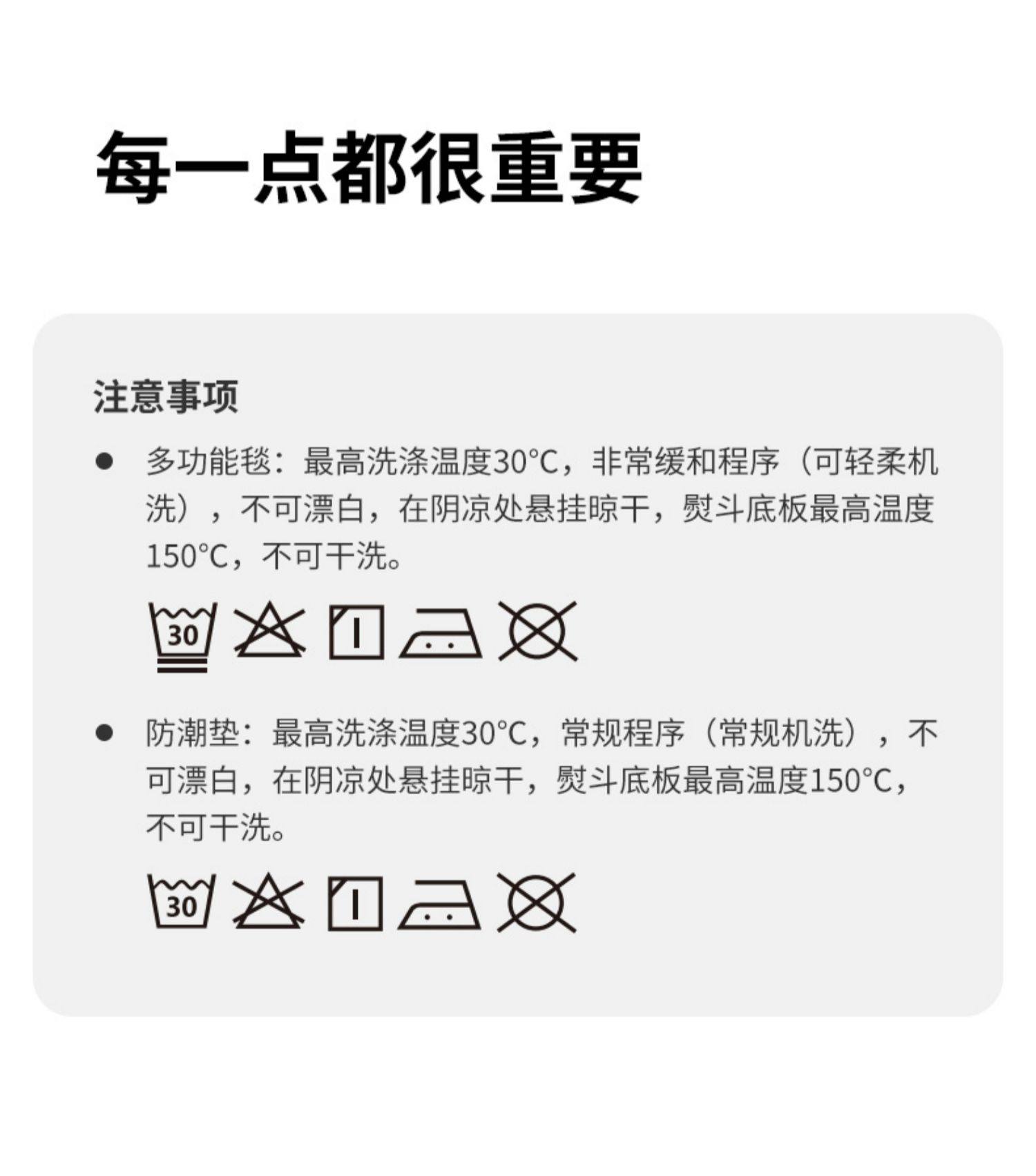 每一点都很重要

注意事项

● 多功能毯：最高洗涤温度30°C，非常缓和程序（可轻柔机洗），不可漂白，在阴凉处悬挂晾干，熨斗底板最高温度150°C，不可干洗。

30

● 防潮垫：最高洗涤温度30°C，常规程序（常规机洗），不可漂白，在阴凉处悬挂晾干，熨斗底板最高温度150°C，不可干洗。

30